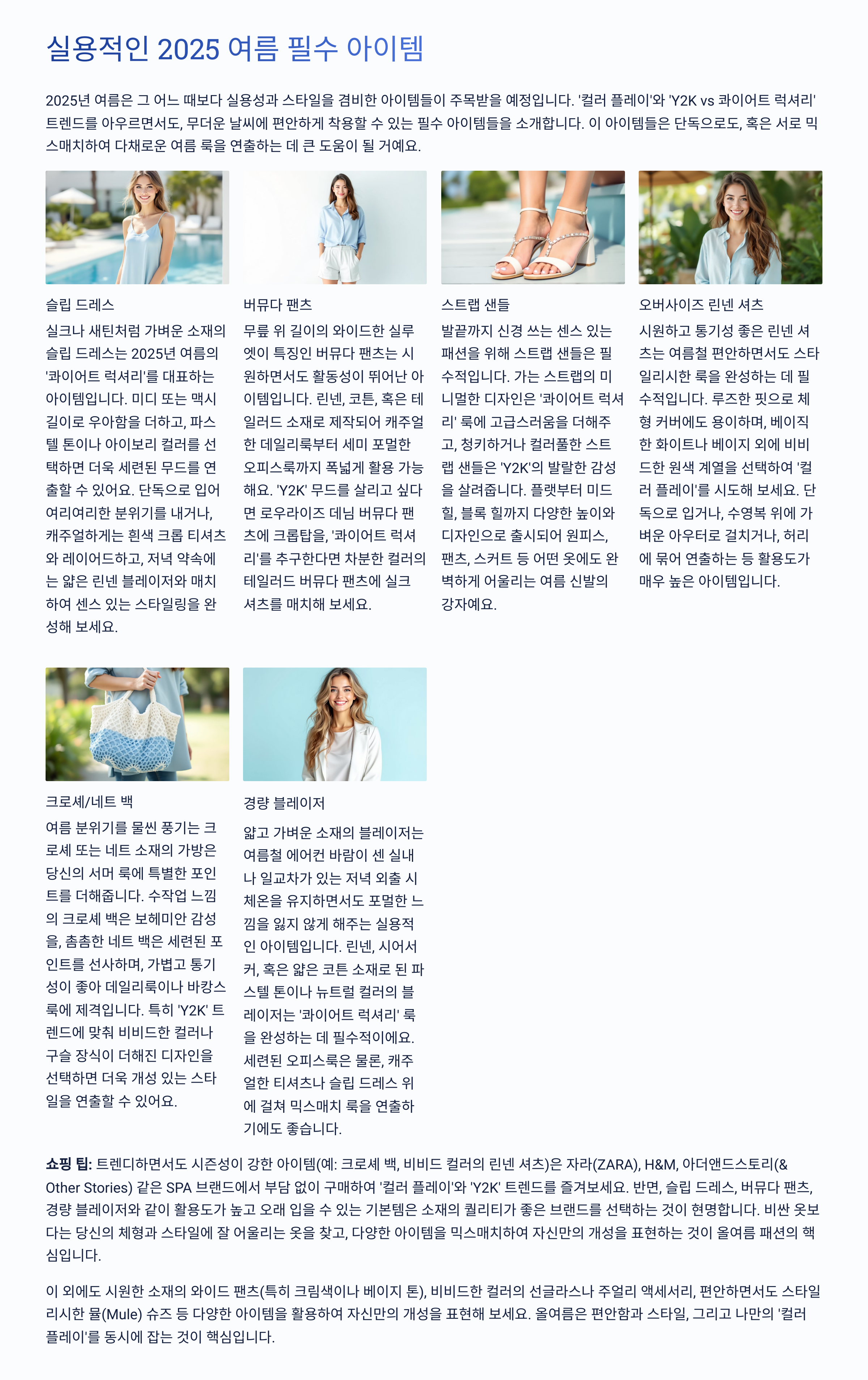 실용적인 2025 여름 필수 아이템

2025년 여름은 그 어느 때보다 실용성과 스타일을 겸비한 아이템들이 주목받을 예정입니다. '컬러 플레이'와 'Y2K vs 콰이어트 럭셔리' 트렌드를 아우르면서도, 무더운 날씨에 편안하게 착용할 수 있는 필수 아이템들을 소개합니다. 이 아이템들은 단독으로도, 혹은 서로 믹스매치하여 다채로운 여름 룩을 연출하는 데 큰 도움이 될 거예요.

슬립 드레스

실크나 새틴처럼 가벼운 소재의 슬립 드레스는 2025년 여름의 '콰이어트 럭셔리'를 대표하는 아이템입니다. 미디 또는 맥시 길이로 우아함을 더하고, 파스텔 톤이나 아이보리 컬러를 선택하면 더욱 세련된 무드를 연출할 수 있어요. 단독으로 입어 여리여리한 분위기를 내거나, 캐주얼하게는 흰색 크롭 티셔츠와 레이어드하고, 저녁 약속에는 얇은 린넨 블레이저와 매치하여 센스 있는 스타일링을 완성해 보세요.

버뮤다 팬츠

무릎 위 길이의 와이드한 실루엣이 특징인 버뮤다 팬츠는 시원하면서도 활동성이 뛰어난 아이템입니다. 린넨, 코튼, 혹은 테일러드 소재로 제작되어 캐주얼한 데일리룩부터 세미 포멀한 오피스룩까지 폭넓게 활용 가능해요. 'Y2K' 무드를 살리고 싶다면 로우라이즈 데님 버뮤다 팬츠에 크롭탑을, '콰이어트 럭셔리'를 추구한다면 차분한 컬러의 테일러드 버뮤다 팬츠에 실크 셔츠를 매치해 보세요.

스트랩 샌들

발끝까지 신경 쓰는 센스 있는 패션을 위해 스트랩 샌들은 필수적입니다. 가는 스트랩의 미니멀한 디자인은 '콰이어트 럭셔리' 룩에 고급스러움을 더해주고, 청키하거나 컬러풀한 스트랩 샌들은 'Y2K'의 발랄한 감성을 살려줍니다. 플랫부터 미드힐, 블록 힐까지 다양한 높이와 디자인으로 출시되어 원피스, 팬츠, 스커트 등 어떤 옷에도 완벽하게 어울리는 여름 신발의 강자예요.

오버사이즈 린넨 셔츠

시원하고 통기성 좋은 린넨 셔츠는 여름철 편안하면서도 스타일리시한 룩을 완성하는 데 필수적입니다. 루즈한 핏으로 체형 커버에도 용이하며, 베이직한 화이트나 베이지 외에 비비드한 원색 계열을 선택하여 '컬러 플레이'를 시도해 보세요. 단독으로 입거나, 수영복 위에 가벼운 아우터로 걸치거나, 허리에 묶어 연출하는 등 활용도가 매우 높은 아이템입니다.

크로셰/네트 백

여름 분위기를 물씬 풍기는 크로셰 또는 네트 소재의 가방은 당신의 서머 룩에 특별한 포인트를 더해줍니다. 수작업 느낌의 크로셰 백은 보헤미안 감성을, 촘촘한 네트 백은 세련된 포인트를 선사하며, 가볍고 통기성이 좋아 데일리룩이나 바캉스 룩에 제격입니다. 특히 'Y2K' 트렌드에 맞춰 비비드한 컬러나 구슬 장식이 더해진 디자인을 선택하면 더욱 개성 있는 스타일을 연출할 수 있어요.

경량 블레이저

얇고 가벼운 소재의 블레이저는 여름철 에어컨 바람이 센 실내나 일교차가 있는 저녁 외출 시 체온을 유지하면서도 포멀한 느낌을 잃지 않게 해주는 실용적인 아이템입니다. 린넨, 시어서커, 혹은 얇은 코튼 소재로 된 파스텔 톤이나 뉴트럴 컬러의 블레이저는 '콰이어트 럭셔리' 룩을 완성하는 데 필수적이에요. 세련된 오피스룩은 물론, 캐주얼한 티셔츠나 슬립 드레스 위에 걸쳐 믹스매치 룩을 연출하기에도 좋습니다.

쇼핑 팁: 트렌디하면서도 시즌성이 강한 아이템(예: 크로셰 백, 비비드 컬러의 린넨 셔츠)은 자라(ZARA), H&M, 아더앤드스토리(& Other Stories) 같은 SPA 브랜드에서 부담 없이 구매하여 '컬러 플레이'와 'Y2K' 트렌드를 즐겨보세요. 반면, 슬립 드레스, 버뮤다 팬츠, 경량 블레이저와 같이 활용도가 높고 오래 입을 수 있는 기본템은 소재의 퀄리티가 좋은 브랜드를 선택하는 것이 현명합니다. 비싼 옷보다는 당신의 체형과 스타일에 잘 어울리는 옷을 찾고, 다양한 아이템을 믹스매치하여 자신만의 개성을 표현하는 것이 올여름 패션의 핵심입니다.

이 외에도 시원한 소재의 와이드 팬츠(특히 크림색이나 베이지 톤), 비비드한 컬러의 선글라스나 주얼리 액세서리, 편안하면서도 스타일리시한 뮬(Mule) 슈즈 등 다양한 아이템을 활용하여 자신만의 개성을 표현해 보세요. 올여름은 편안함과 스타일, 그리고 나만의 '컬러 플레이'를 동시에 잡는 것이 핵심입니다.